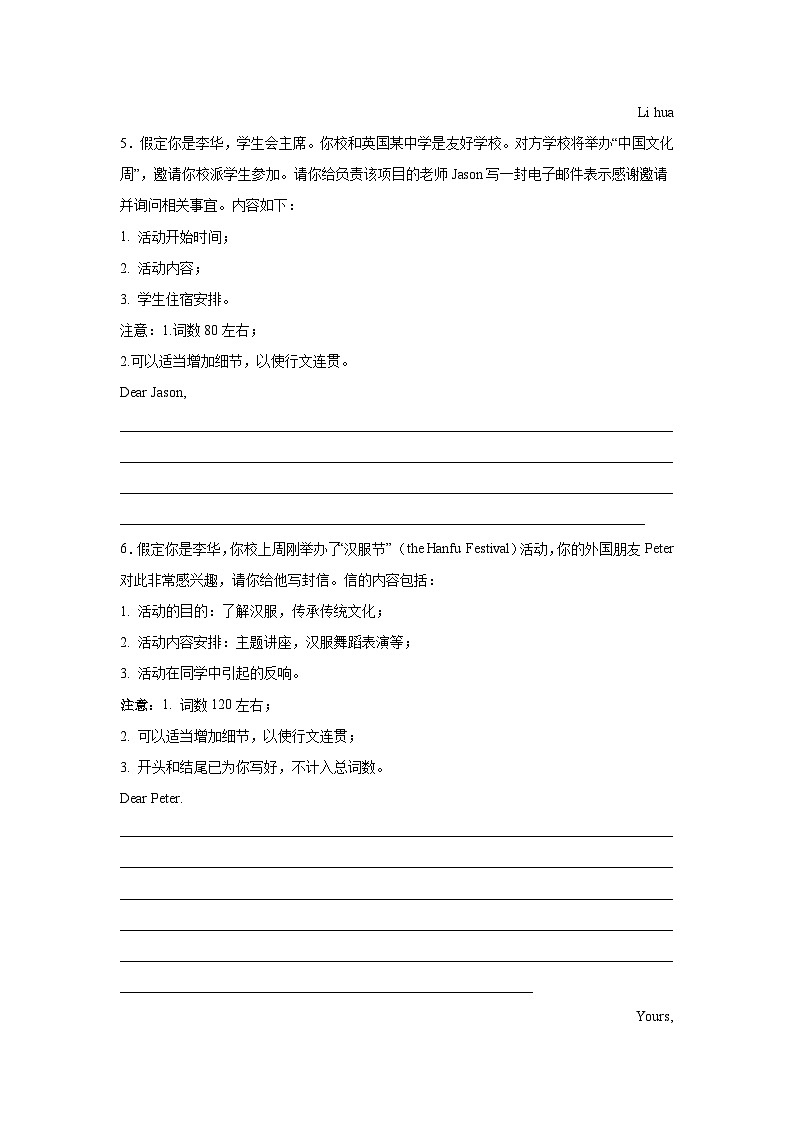 Li hua

5．假定你是李华，学生会主席。你校和英国某中学是友好学校。对方学校将举办“中国文化周”，邀请你校派学生参加。请你给负责该项目的老师 Jason 写一封电子邮件表示感谢邀请并询问相关事宜。内容如下：

1. 活动开始时间；

2. 活动内容；

3. 学生住宿安排。

注意：1.词数 80 左右；

2.可以适当增加细节，以使行文连贯。

Dear Jason,

6．假定你是李华，你校上周刚举办了“汉服节”（the Hanfu Festival）活动，你的外国朋友 Peter 对此非常感兴趣，请你给他写封信。信的内容包括：

1. 活动的目的：了解汉服，传承传统文化；

2. 活动内容安排：主题讲座，汉服舞蹈表演等；

3. 活动在同学中引起的反响。

注意：1. 词数 120 左右；

2. 可以适当增加细节，以使行文连贯；

3. 开头和结尾已为你写好，不计入总词数。

Dear Peter.

Yours,